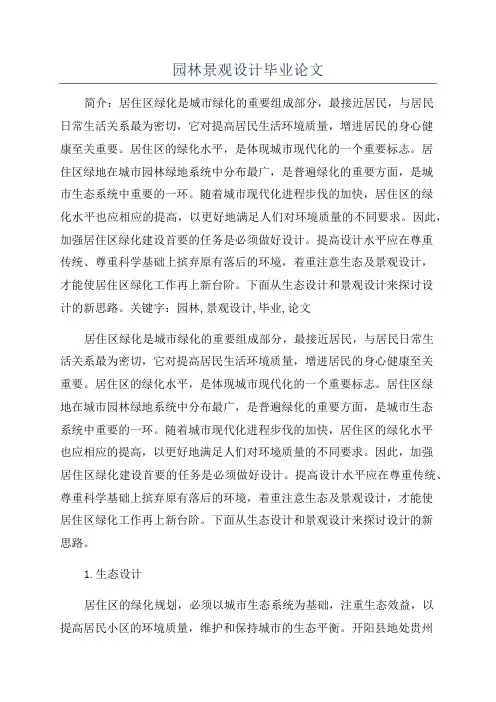 园林景观设计毕业论文

简介：居住区绿化是城市绿化的重要组成部分，最接近居民，与居民日常生活关系最为密切，它对提高居民生活环境质量，增进居民的身心健康至关重要。居住区的绿化水平，是体现城市现代化的一个重要标志。居住区绿地在城市园林绿地系统中分布最广，是普遍绿化的重要方面，是城市生态系统中重要的一环。随着城市现代化进程步伐的加快，居住区的绿化水平也应相应的提高，以更好地满足人们对环境质量的不同要求。因此，加强居住区绿化建设首要的任务是必须做好设计。提高设计水平应在尊重传统、尊重科学基础上摈弃原有落后的环境，着重注意生态及景观设计，才能使居住区绿化工作再上新台阶。下面从生态设计和景观设计来探讨设计的新思路。关键字：园林, 景观设计, 毕业, 论文

居住区绿化是城市绿化的重要组成部分，最接近居民，与居民日常生活关系最为密切，它对提高居民生活环境质量，增进居民的身心健康至关重要。居住区的绿化水平，是体现城市现代化的一个重要标志。居住区绿地在城市园林绿地系统中分布最广，是普遍绿化的重要方面，是城市生态系统中重要的一环。随着城市现代化进程步伐的加快，居住区的绿化水平也应相应的提高，以更好地满足人们对环境质量的不同要求。因此，加强居住区绿化建设首要的任务是必须做好设计。提高设计水平应在尊重传统、尊重科学基础上摈弃原有落后的环境，着重注意生态及景观设计，才能使居住区绿化工作再上新台阶。下面从生态设计和景观设计来探讨设计的新思路。

1. 生态设计

居住区的绿化规划，必须以城市生态系统为基础，注重生态效益，以提高居民小区的环境质量，维护和保持城市的生态平衡。开阳县地处贵州